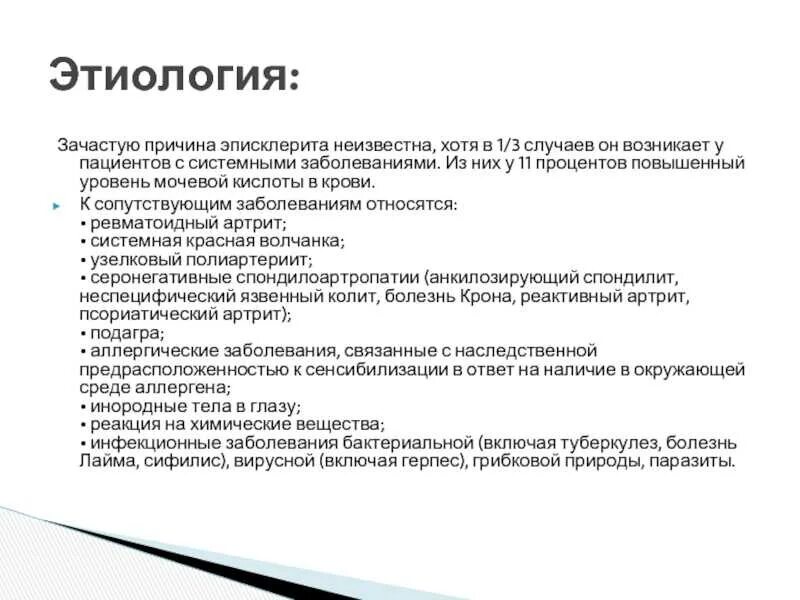 Этиология:

Зачастую причина эписклерита неизвестна, хотя в 1/3 случаев он возникает у пациентов с системными заболеваниями. Из них у 11 процентов повышенный уровень мочевой кислоты в крови.

К сопутствующим заболеваниям относятся:
• ревматоидный артрит;
• системная красная волчанка;
• узелковый полиартериит;
• серонегативные спондилоартропатии (анкилозирующий спондилит, неспецифический язвенный колит, болезнь Крона, реактивный артрит, псориатический артрит);
• подагра;
• аллергические заболевания, связанные с наследственной предрасположенностью к сенсибилизации в ответ на наличие в окружающей среде аллергена;
• инородные тела в глазу;
• реакция на химические вещества;
• инфекционные заболевания бактериальной (включая туберкулез, болезнь Лайма, сифилис), вирусной (включая герпес), грибковой природы, паразиты.